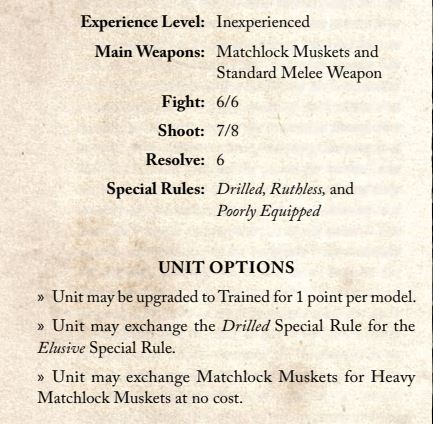 Experience Level: Inexperienced

Main Weapons: Matchlock Muskets and Standard Melee Weapon

Fight: 6/6

Shoot: 7/8

Resolve: 6

Special Rules: Drilled, Ruthless, and Poorly Equipped

UNIT OPTIONS

» Unit may be upgraded to Trained for 1 point per model.

» Unit may exchange the Drilled Special Rule for the Elusive Special Rule.

» Unit may exchange Matchlock Muskets for Heavy Matchlock Muskets at no cost.